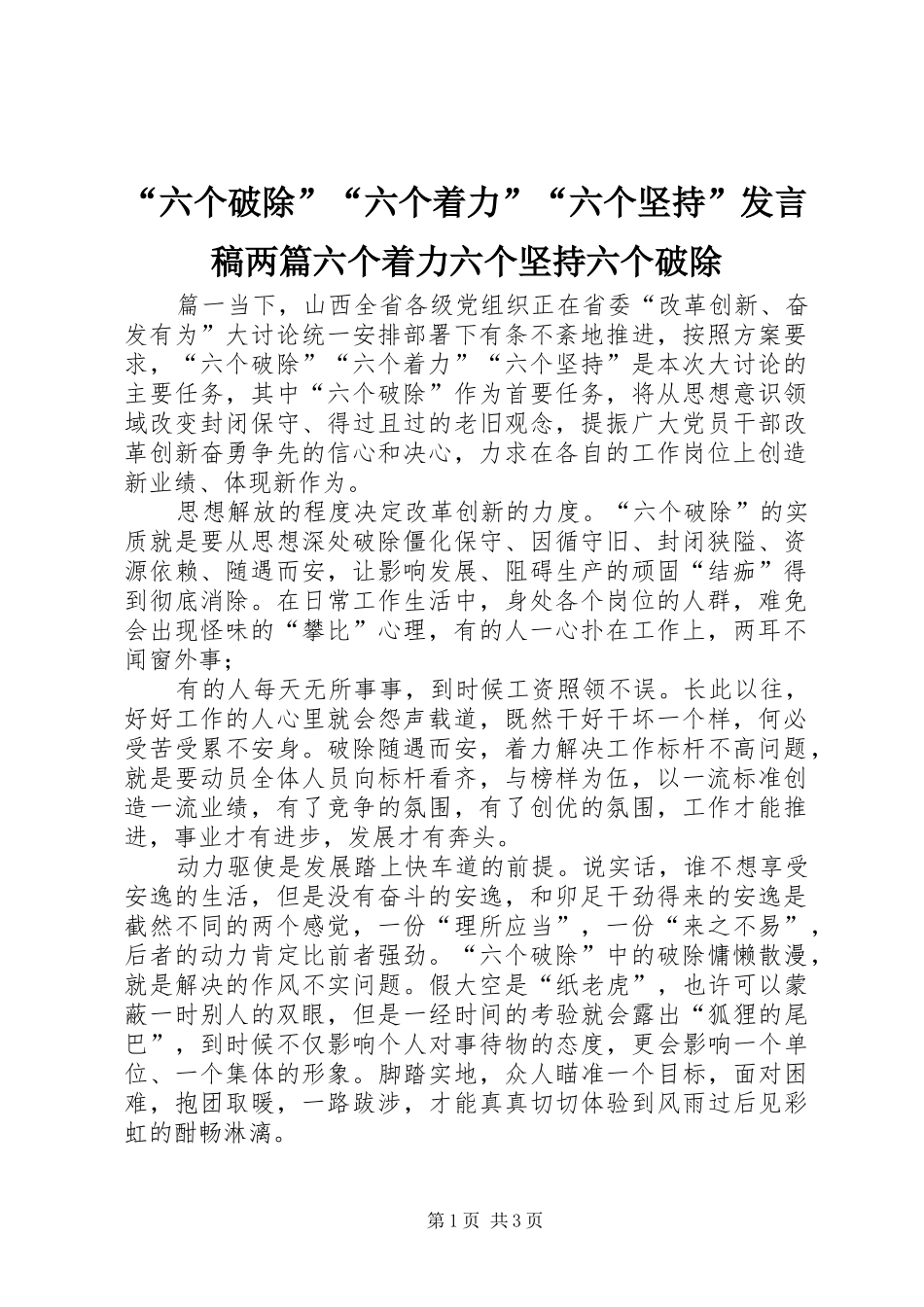 “六个破除”“六个着力”“六个坚持”发言稿两篇六个着力六个坚持六个破除

篇一当下，山西全省各级党组织正在省委“改革创新、奋发有为”大讨论统一安排部署下有条不紊地推进，按照方案要求，“六个破除”“六个着力”“六个坚持”是本次大讨论的主要任务，其中“六个破除”作为首要任务，将从思想意识领域改变封闭保守、得过且过的老旧观念，提振广大党员干部改革创新奋勇争先的信心和决心，力求在各自的工作岗位上创造新业绩、体现新作为。

思想解放的程度决定改革创新的力度。“六个破除”的实质就是要从思想深处破除僵化保守、因循守旧、封闭狭隘、资源依赖、随遇而安，让影响发展、阻碍生产的顽固“结痂”得到彻底消除。在日常工作生活中，身处各个岗位的人群，难免会出现怪味的“攀比”心理，有的人一心扑在工作上，两耳不闻窗外事；

有的人每天无所事事，到时候工资照领不误。长此以往，好好工作的人心里就会怨声载道，既然干好干坏一个样，何必受苦受累不安身。破除随遇而安，着力解决工作标杆不高问题，就是要动员全体人员向标杆看齐，与榜样为伍，以一流标准创造一流业绩，有了竞争的氛围，有了创优的氛围，工作才能推进，事业才有进步，发展才有奔头。

动力驱使是发展踏上快车道的前提。说实话，谁不想享受安逸的生活，但是没有奋斗的安逸，和卯足干劲得来的安逸是截然不同的两个感觉，一份“理所应当”，一份“来之不易”，后者的动力肯定比前者强劲。“六个破除”中的破除慵懒散漫，就是解决的作风不实问题。假大空是“纸老虎”，也许可以蒙蔽一时别人的双眼，但是一经时间的考验就会露出“狐狸的尾巴”，到时候不仅影响个人对事待物的态度，更会影响一个单位、一个集体的形象。脚踏实地，众人瞄准一个目标，面对困难，抱团取暖，一路跋涉，才能真真切切体验到风雨过后见彩虹的酣畅淋漓。

第1页 共3页